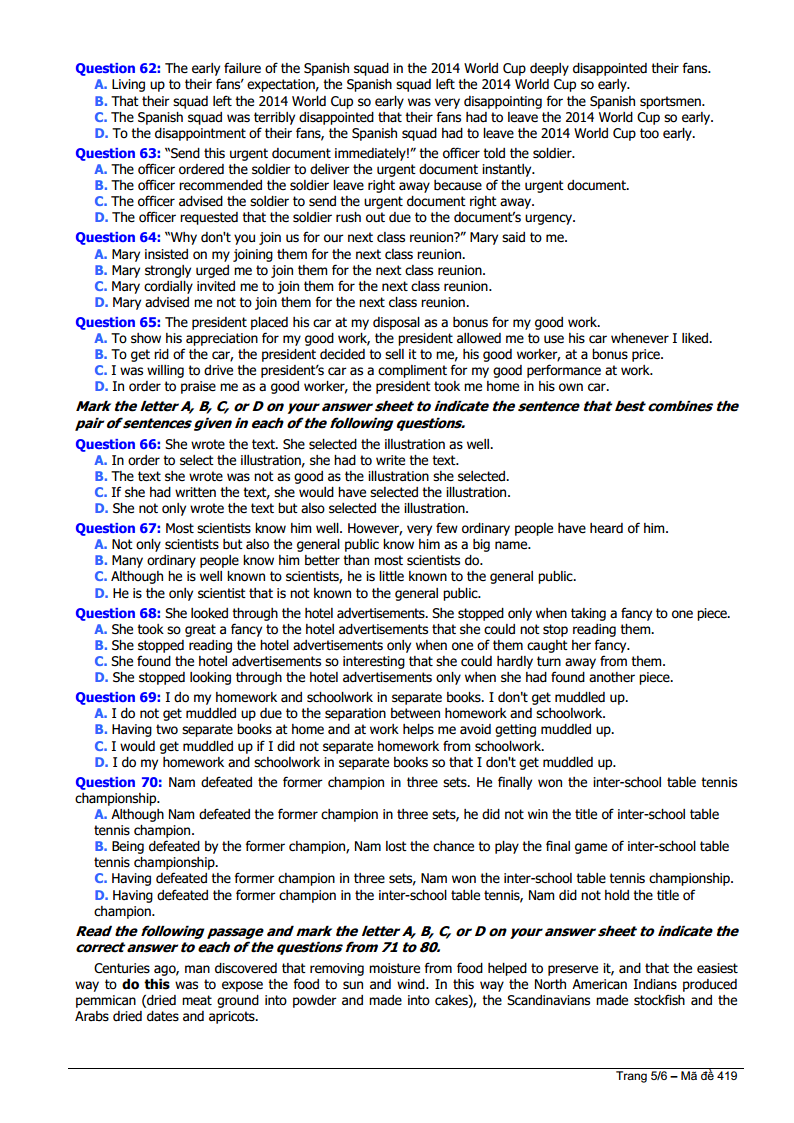 Question 62: The early failure of the Spanish squad in the 2014 World Cup deeply disappointed their fans.
A. Living up to their fans' expectation, the Spanish squad left the 2014 World Cup so early.
B. That their squad left the 2014 World Cup so early was very disappointing for the Spanish sportsmen.
C. The Spanish squad was terribly disappointed that their fans had to leave the 2014 World Cup so early.
D. To the disappointment of their fans, the Spanish squad had to leave the 2014 World Cup too early.

Question 63: "Send this urgent document immediately!" the officer told the soldier.
A. The officer ordered the soldier to deliver the urgent document instantly.
B. The officer recommended the soldier leave right away because of the urgent document.
C. The officer advised the soldier to send the urgent document right away.
D. The officer requested that the soldier rush out due to the document's urgency.

Question 64: "Why don't you join us for our next class reunion?" Mary said to me.
A. Mary insisted on my joining them for the next class reunion.
B. Mary strongly urged me to join them for the next class reunion.
C. Mary cordially invited me to join them for the next class reunion.
D. Mary advised me not to join them for the next class reunion.

Question 65: The president placed his car at my disposal as a bonus for my good work.
A. To show his appreciation for my good work, the president allowed me to use his car whenever I liked.
B. To get rid of the car, the president decided to sell it to me, his good worker, at a bonus price.
C. I was willing to drive the president's car as a compliment for my good performance at work.
D. In order to praise me as a good worker, the president took me home in his own car.

Mark the letter A, B, C, or D on your answer sheet to indicate the sentence that best combines the pair of sentences given in each of the following questions.

Question 66: She wrote the text. She selected the illustration as well.
A. In order to select the illustration, she had to write the text.
B. The text she wrote was not as good as the illustration she selected.
C. If she had written the text, she would have selected the illustration.
D. She not only wrote the text but also selected the illustration.

Question 67: Most scientists know him well. However, very few ordinary people have heard of him.
A. Not only scientists but also the general public know him as a big name.
B. Many ordinary people know him better than most scientists do.
C. Although he is well known to scientists, he is little known to the general public.
D. He is the only scientist that is not known to the general public.

Question 68: She looked through the hotel advertisements. She stopped only when taking a fancy to one piece.
A. She took so great a fancy to the hotel advertisements that she could not stop reading them.
B. She stopped reading the hotel advertisements only when one of them caught her fancy.
C. She found the hotel advertisements so interesting that she could hardly turn away from them.
D. She stopped looking through the hotel advertisements only when she had found another piece.

Question 69: I do my homework and schoolwork in separate books. I don't get muddled up.
A. I do not get muddled up due to the separation between homework and schoolwork.
B. Having two separate books at home and at work helps me avoid getting muddled up.
C. I would get muddled up if I did not separate homework from schoolwork.
D. I do my homework and schoolwork in separate books so that I don't get muddled up.

Question 70: Nam defeated the former champion in three sets. He finally won the inter-school table tennis championship.
A. Although Nam defeated the former champion in three sets, he did not win the title of inter-school table tennis champion.
B. Being defeated by the former champion, Nam lost the chance to play the final game of inter-school table tennis championship.
C. Having defeated the former champion in three sets, Nam won the inter-school table tennis championship.
D. Having defeated the former champion in the inter-school table tennis, Nam did not hold the title of champion.

Read the following passage and mark the letter A, B, C, or D on your answer sheet to indicate the correct answer to each of the questions from 71 to 80.

Centuries ago, man discovered that removing moisture from food helped to preserve it, and that the easiest way to do this was to expose the food to sun and wind. In this way the North American Indians produced pemmican (dried meat ground into powder and made into cakes), the Scandinavians made stockfish and the Arabs dried dates and apricots.

Trang 5/6 – Mã đề 419